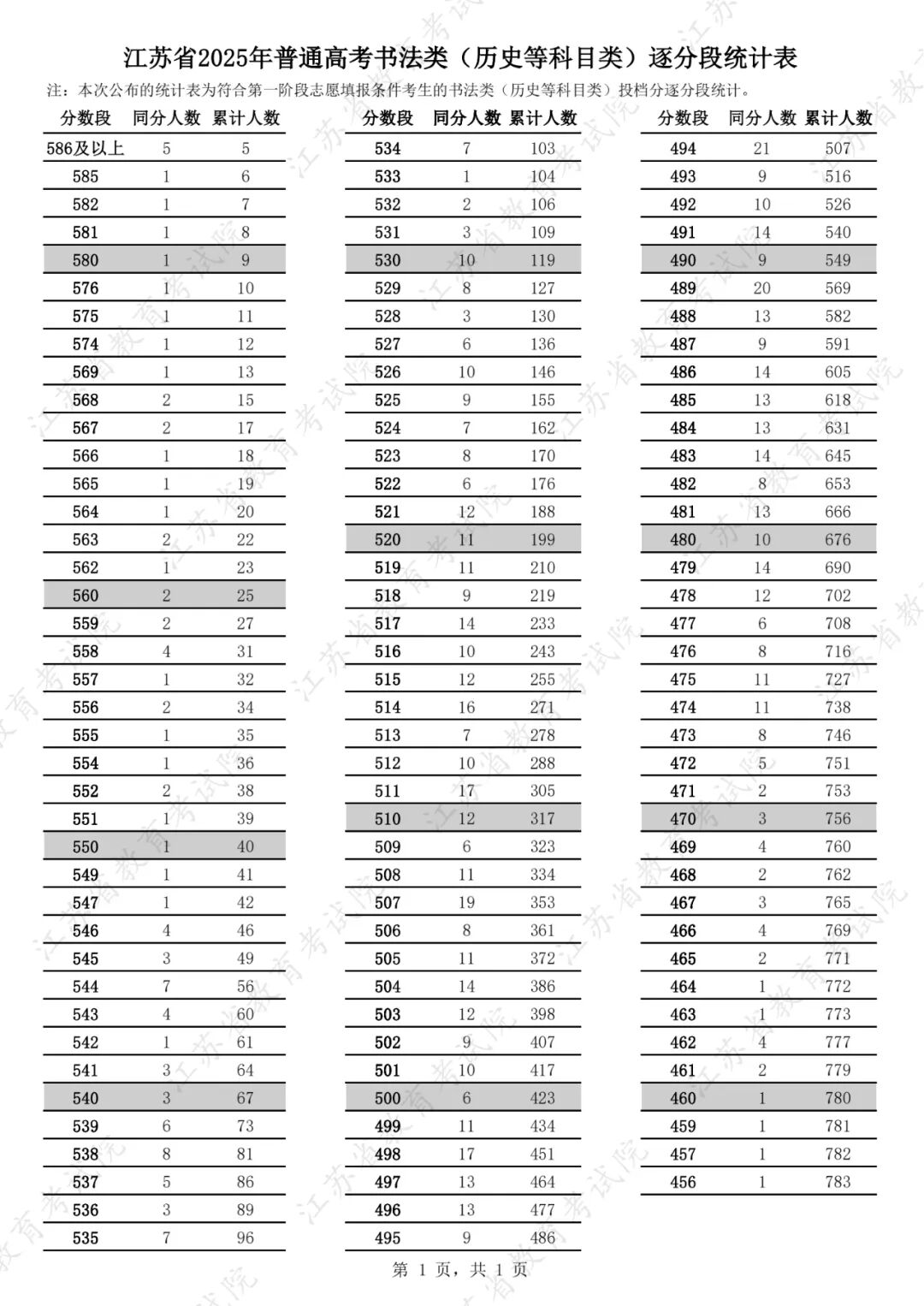 江苏省2025年普通高考书法类（历史等科目类）逐分段统计表

注：本次公布的统计表为符合第一阶段志愿填报条件考生的书法类（历史等科目类）投档分逐分段统计。

| 分数段 | 同分人数 | 累计人数 |
|---|---|---|
| 586及以上 | 5 | 5 |
| 585 | 1 | 6 |
| 582 | 1 | 7 |
| 581 | 1 | 8 |
| 580 | 1 | 9 |
| 576 | 1 | 10 |
| 575 | 1 | 11 |
| 574 | 1 | 12 |
| 569 | 1 | 13 |
| 568 | 2 | 15 |
| 567 | 2 | 17 |
| 566 | 1 | 18 |
| 565 | 1 | 19 |
| 564 | 1 | 20 |
| 563 | 2 | 22 |
| 562 | 1 | 23 |
| 560 | 2 | 25 |
| 559 | 2 | 27 |
| 558 | 4 | 31 |
| 557 | 1 | 32 |
| 556 | 2 | 34 |
| 555 | 1 | 35 |
| 554 | 1 | 36 |
| 552 | 2 | 38 |
| 551 | 1 | 39 |
| 550 | 1 | 40 |
| 549 | 1 | 41 |
| 547 | 1 | 42 |
| 546 | 4 | 46 |
| 545 | 3 | 49 |
| 544 | 7 | 56 |
| 543 | 4 | 60 |
| 542 | 1 | 61 |
| 541 | 3 | 64 |
| 540 | 3 | 67 |
| 539 | 6 | 73 |
| 538 | 8 | 81 |
| 537 | 5 | 86 |
| 536 | 3 | 89 |
| 535 | 7 | 96 |

| 分数段 | 同分人数 | 累计人数 |
|---|---|---|
| 534 | 7 | 103 |
| 533 | 1 | 104 |
| 532 | 2 | 106 |
| 531 | 3 | 109 |
| 530 | 10 | 119 |
| 529 | 8 | 127 |
| 528 | 3 | 130 |
| 527 | 6 | 136 |
| 526 | 10 | 146 |
| 525 | 9 | 155 |
| 524 | 7 | 162 |
| 523 | 8 | 170 |
| 522 | 6 | 176 |
| 521 | 12 | 188 |
| 520 | 11 | 199 |
| 519 | 11 | 210 |
| 518 | 9 | 219 |
| 517 | 14 | 233 |
| 516 | 10 | 243 |
| 515 | 12 | 255 |
| 514 | 16 | 271 |
| 513 | 7 | 278 |
| 512 | 10 | 288 |
| 511 | 17 | 305 |
| 510 | 12 | 317 |
| 509 | 6 | 323 |
| 508 | 11 | 334 |
| 507 | 19 | 353 |
| 506 | 8 | 361 |
| 505 | 11 | 372 |
| 504 | 14 | 386 |
| 503 | 12 | 398 |
| 502 | 9 | 407 |
| 501 | 10 | 417 |
| 500 | 6 | 423 |
| 499 | 11 | 434 |
| 498 | 17 | 451 |
| 497 | 13 | 464 |
| 496 | 13 | 477 |
| 495 | 9 | 486 |

| 分数段 | 同分人数 | 累计人数 |
|---|---|---|
| 494 | 21 | 507 |
| 493 | 9 | 516 |
| 492 | 10 | 526 |
| 491 | 14 | 540 |
| 490 | 9 | 549 |
| 489 | 20 | 569 |
| 488 | 13 | 582 |
| 487 | 9 | 591 |
| 486 | 14 | 605 |
| 485 | 13 | 618 |
| 484 | 13 | 631 |
| 483 | 14 | 645 |
| 482 | 8 | 653 |
| 481 | 13 | 666 |
| 480 | 10 | 676 |
| 479 | 14 | 690 |
| 478 | 12 | 702 |
| 477 | 6 | 708 |
| 476 | 8 | 716 |
| 475 | 11 | 727 |
| 474 | 11 | 738 |
| 473 | 8 | 746 |
| 472 | 5 | 751 |
| 471 | 2 | 753 |
| 470 | 3 | 756 |
| 469 | 4 | 760 |
| 468 | 2 | 762 |
| 467 | 3 | 765 |
| 466 | 4 | 769 |
| 465 | 2 | 771 |
| 464 | 1 | 772 |
| 463 | 1 | 773 |
| 462 | 4 | 777 |
| 461 | 2 | 779 |
| 460 | 1 | 780 |
| 459 | 1 | 781 |
| 457 | 1 | 782 |
| 456 | 1 | 783 |

第 1 页，共 1 页